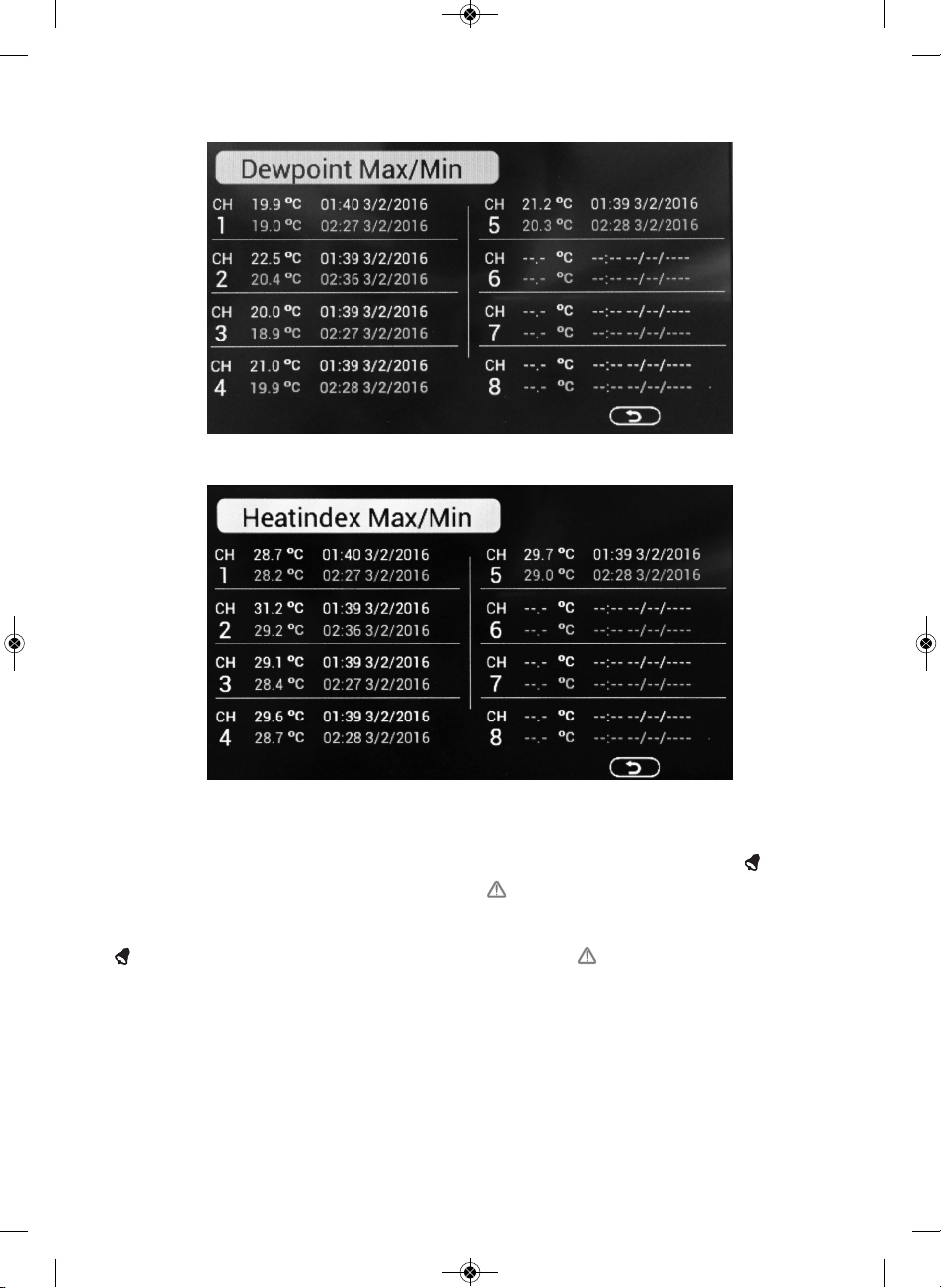 Dewpoint Max/Min

CH 1 19.9 °C 01:40 3/2/2016
19.0 °C 02:27 3/2/2016

CH 2 22.5 °C 01:39 3/2/2016
20.4 °C 02:36 3/2/2016

CH 3 20.0 °C 01:39 3/2/2016
18.9 °C 02:27 3/2/2016

CH 4 21.0 °C 01:39 3/2/2016
19.9 °C 02:28 3/2/2016

CH 5 21.2 °C 01:39 3/2/2016
20.3 °C 02:28 3/2/2016

CH 6 --.- °C --:-- --/--/----
--.- °C --:-- --/--/----

CH 7 --.- °C --:-- --/--/----
--.- °C --:-- --/--/----

CH 8 --.- °C --:-- --/--/----
--.- °C --:-- --/--/----

Heatindex Max/Min

CH 1 28.7 °C 01:40 3/2/2016
28.2 °C 02:27 3/2/2016

CH 2 31.2 °C 01:39 3/2/2016
29.2 °C 02:36 3/2/2016

CH 3 29.1 °C 01:39 3/2/2016
28.4 °C 02:27 3/2/2016

CH 4 29.6 °C 01:39 3/2/2016
28.7 °C 02:28 3/2/2016

CH 5 29.7 °C 01:39 3/2/2016
29.0 °C 02:28 3/2/2016

CH 6 --.- °C --:-- --/--/----
--.- °C --:-- --/--/----

CH 7 --.- °C --:-- --/--/----
--.- °C --:-- --/--/----

CH 8 --.- °C --:-- --/--/----
--.- °C --:-- --/--/----